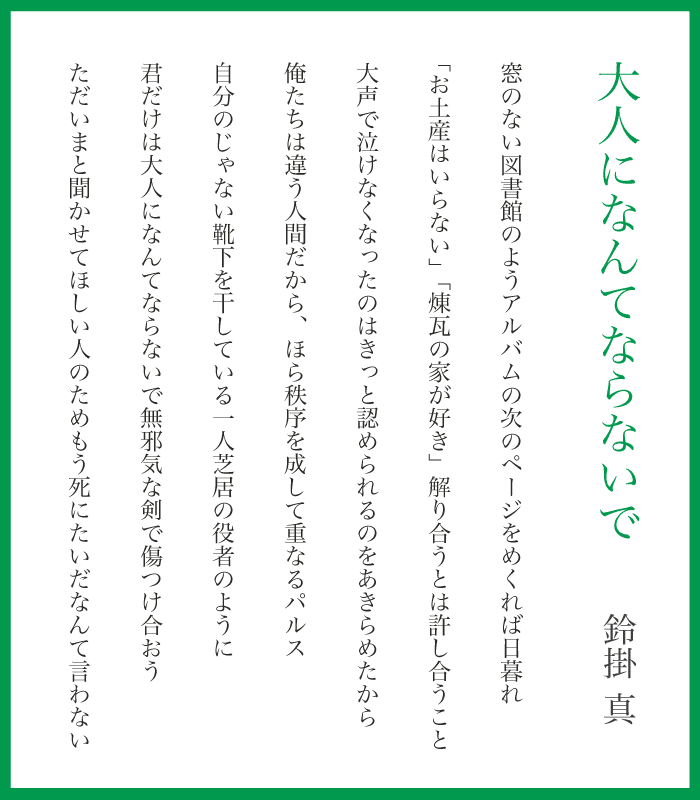 大人になんてならないで

鈴掛 真

窓のない図書館のようアルバムの次のページをめくれば日暮れ

「お土産はいらない」「煉瓦の家が好き」解り合うとは許し合うこと

大声で泣けなくなったのはきっと認められるのをあきらめたから

俺たちは違う人間だから、ほら秩序を成して重なるパルス

自分のじゃない靴下を干している一人芝居の役者のように

君だけは大人になんてならないで無邪気な剣で傷つけ合おう

ただいまと聞かせてほしい人のためもう死にたいだなんて言わない